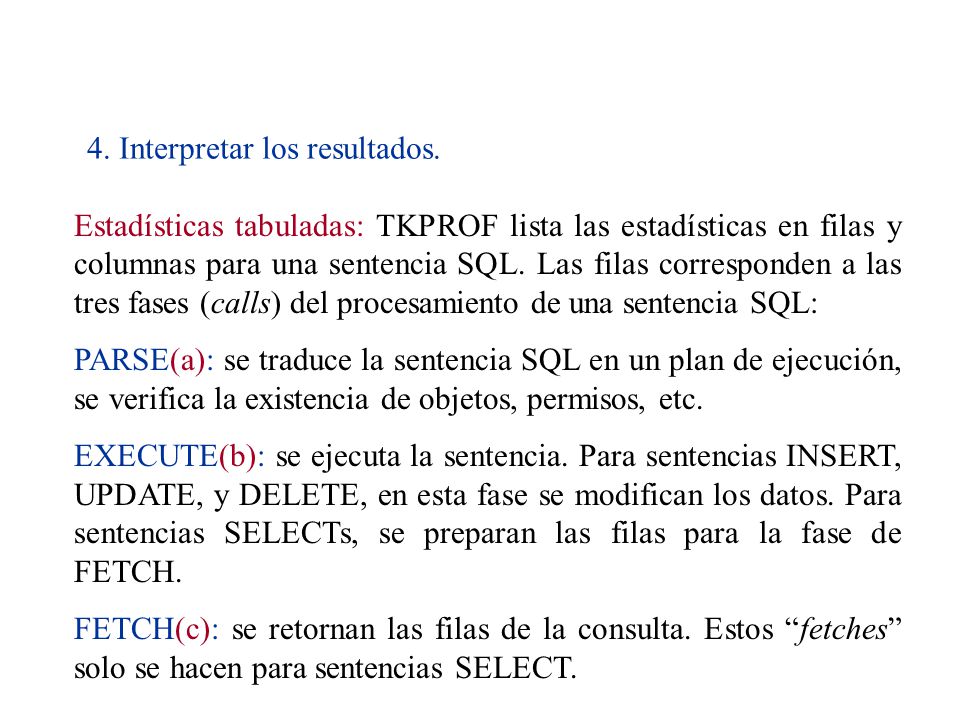 4. Interpretar los resultados.

Estadísticas tabuladas: TKPROF lista las estadísticas en filas y columnas para una sentencia SQL. Las filas corresponden a las tres fases (calls) del procesamiento de una sentencia SQL:

PARSE(a): se traduce la sentencia SQL en un plan de ejecución, se verifica la existencia de objetos, permisos, etc.

EXECUTE(b): se ejecuta la sentencia. Para sentencias INSERT, UPDATE, y DELETE, en esta fase se modifican los datos. Para sentencias SELECTs, se preparan las filas para la fase de FETCH.

FETCH(c): se retornan las filas de la consulta. Estos “fetches” solo se hacen para sentencias SELECT.